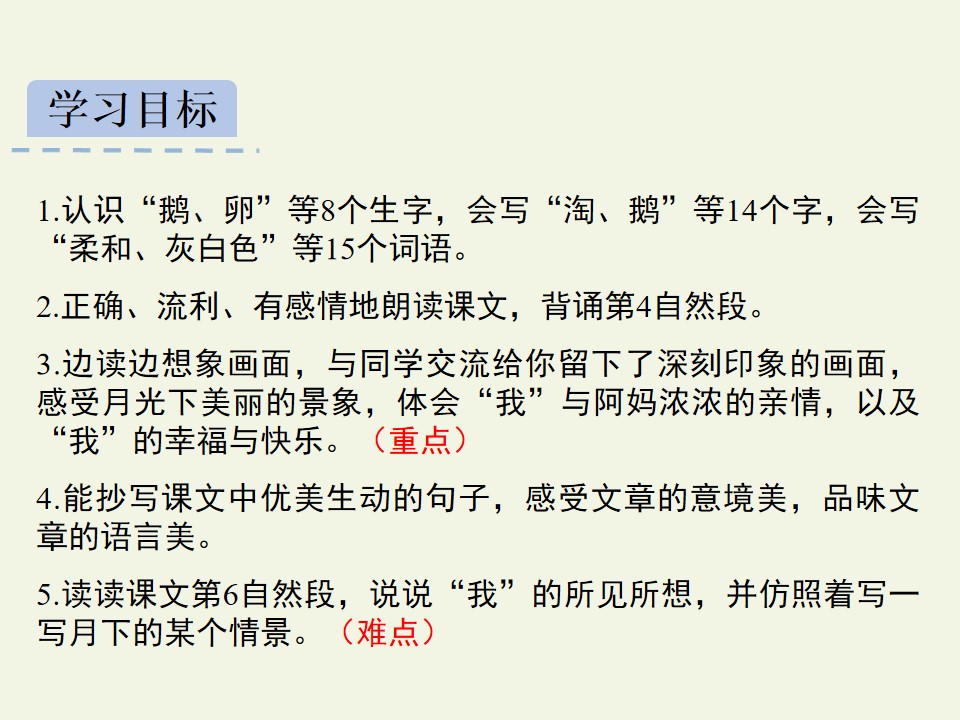 学习目标

1.认识“鹅、卵”等8个生字，会写“淘、鹅”等14个字，会写“柔和、灰白色”等15个词语。

2.正确、流利、有感情地朗读课文，背诵第4自然段。

3.边读边想象画面，与同学交流给你留下了深刻印象的画面，感受月光下美丽的景象，体会“我”与阿妈浓浓的亲情，以及“我”的幸福与快乐。（重点）

4.能抄写课文中优美生动的句子，感受文章的意境美，品味文章的语言美。

5.读读课文第6自然段，说说“我”的所见所想，并仿照着写一写月下的某个情景。（难点）